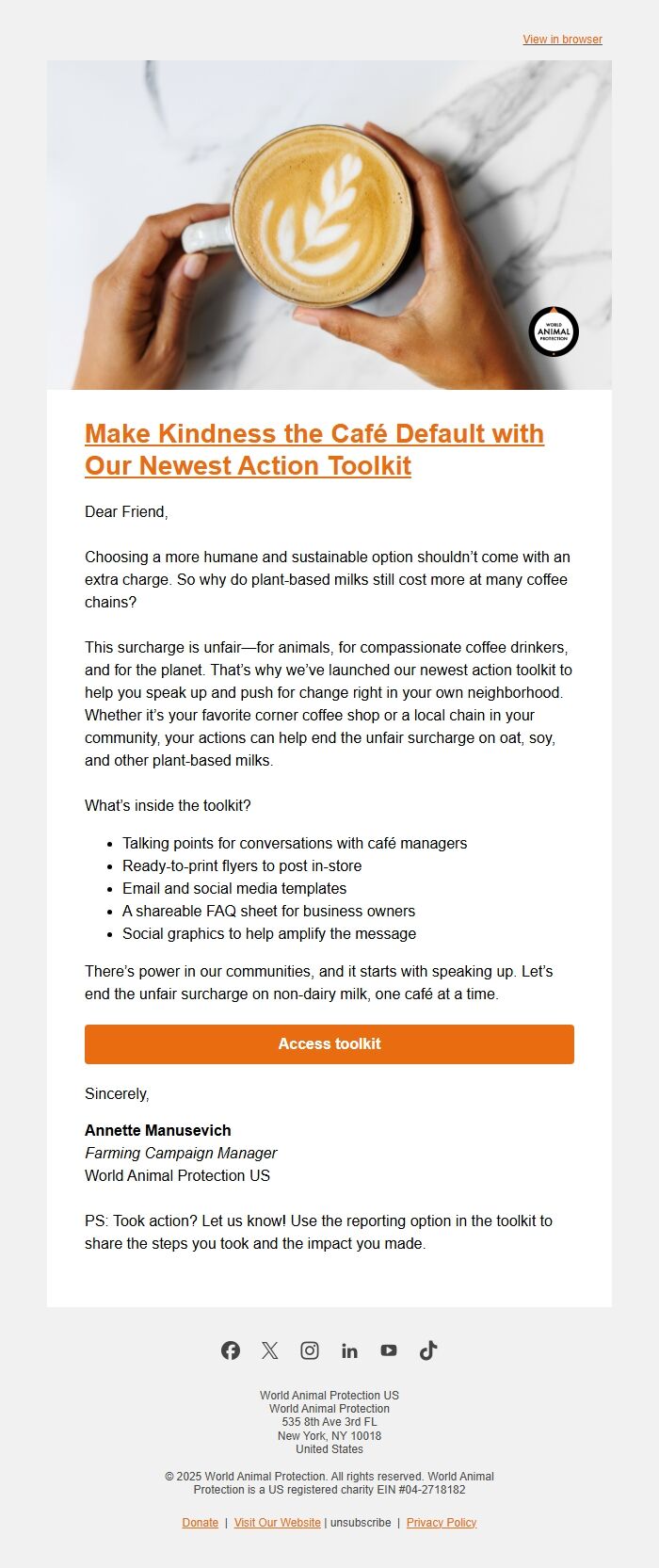 View in browser

WORLD ANIMAL PROTECTION

Make Kindness the Café Default with Our Newest Action Toolkit

Dear Friend,

Choosing a more humane and sustainable option shouldn't come with an extra charge. So why do plant-based milks still cost more at many coffee chains?

This surcharge is unfair—for animals, for compassionate coffee drinkers, and for the planet. That's why we've launched our newest action toolkit to help you speak up and push for change right in your own neighborhood. Whether it's your favorite corner coffee shop or a local chain in your community, your actions can help end the unfair surcharge on oat, soy, and other plant-based milks.

What's inside the toolkit?

- Talking points for conversations with café managers
- Ready-to-print flyers to post in-store
- Email and social media templates
- A shareable FAQ sheet for business owners
- Social graphics to help amplify the message

There's power in our communities, and it starts with speaking up. Let's end the unfair surcharge on non-dairy milk, one café at a time.

Access toolkit

Sincerely,

Annette Manusevich
Farming Campaign Manager
World Animal Protection US

PS: Took action? Let us know! Use the reporting option in the toolkit to share the steps you took and the impact you made.

World Animal Protection US
World Animal Protection
535 8th Ave 3rd FL
New York, NY 10018
United States

© 2025 World Animal Protection. All rights reserved. World Animal Protection is a US registered charity EIN #04-2718182

Donate | Visit Our Website | unsubscribe | Privacy Policy